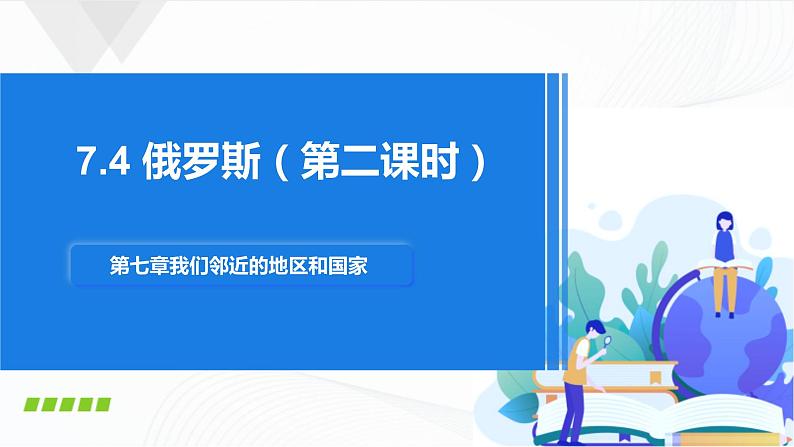 7.4 俄罗斯（第二课时）

第七章我们邻近的地区和国家